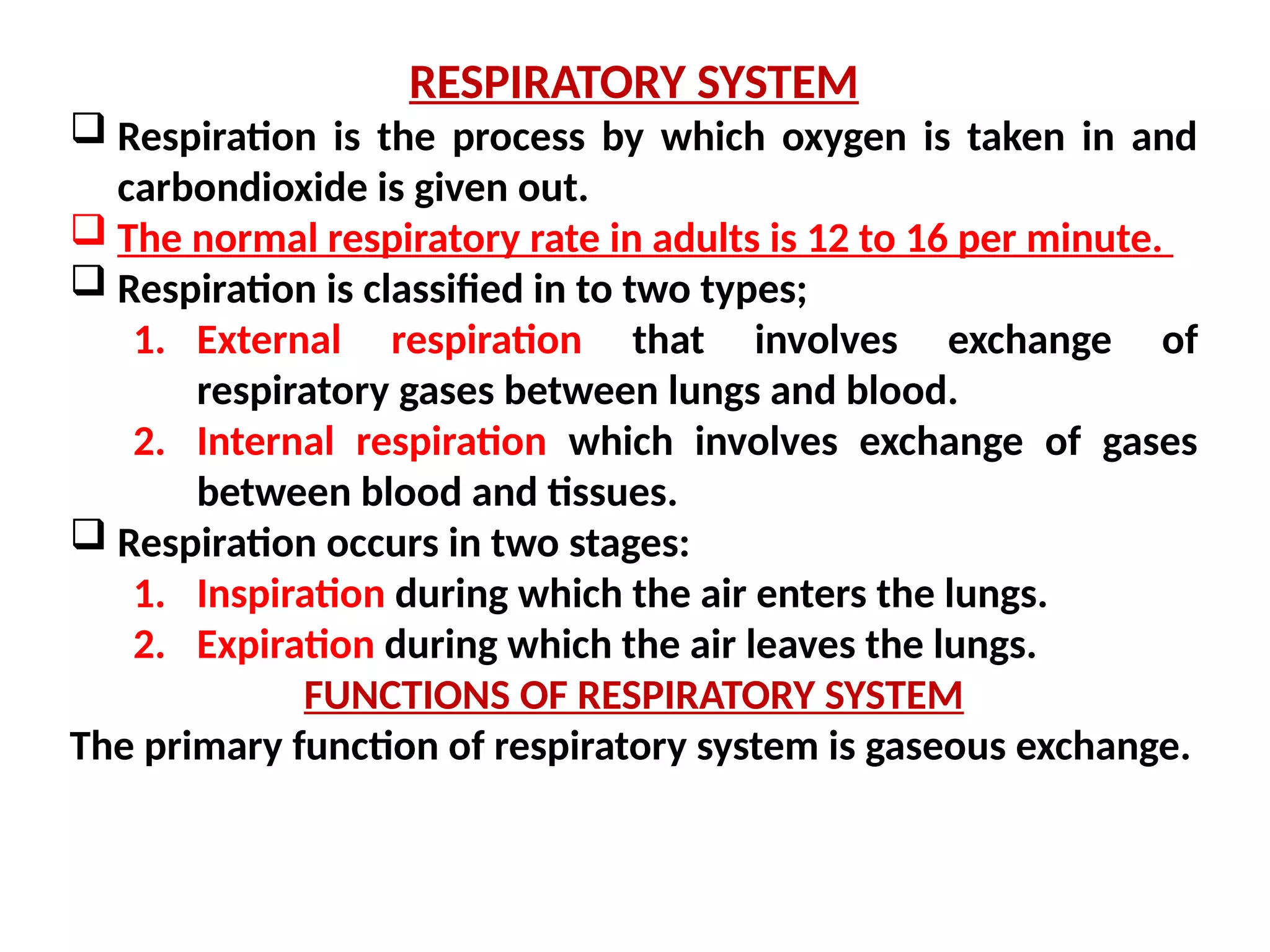 RESPIRATORY SYSTEM

❑ Respiration is the process by which oxygen is taken in and carbondioxide is given out.

❑ The normal respiratory rate in adults is 12 to 16 per minute.

❑ Respiration is classified in to two types;

1. External respiration that involves exchange of respiratory gases between lungs and blood.
2. Internal respiration which involves exchange of gases between blood and tissues.

❑ Respiration occurs in two stages:

1. Inspiration during which the air enters the lungs.
2. Expiration during which the air leaves the lungs.

FUNCTIONS OF RESPIRATORY SYSTEM

The primary function of respiratory system is gaseous exchange.